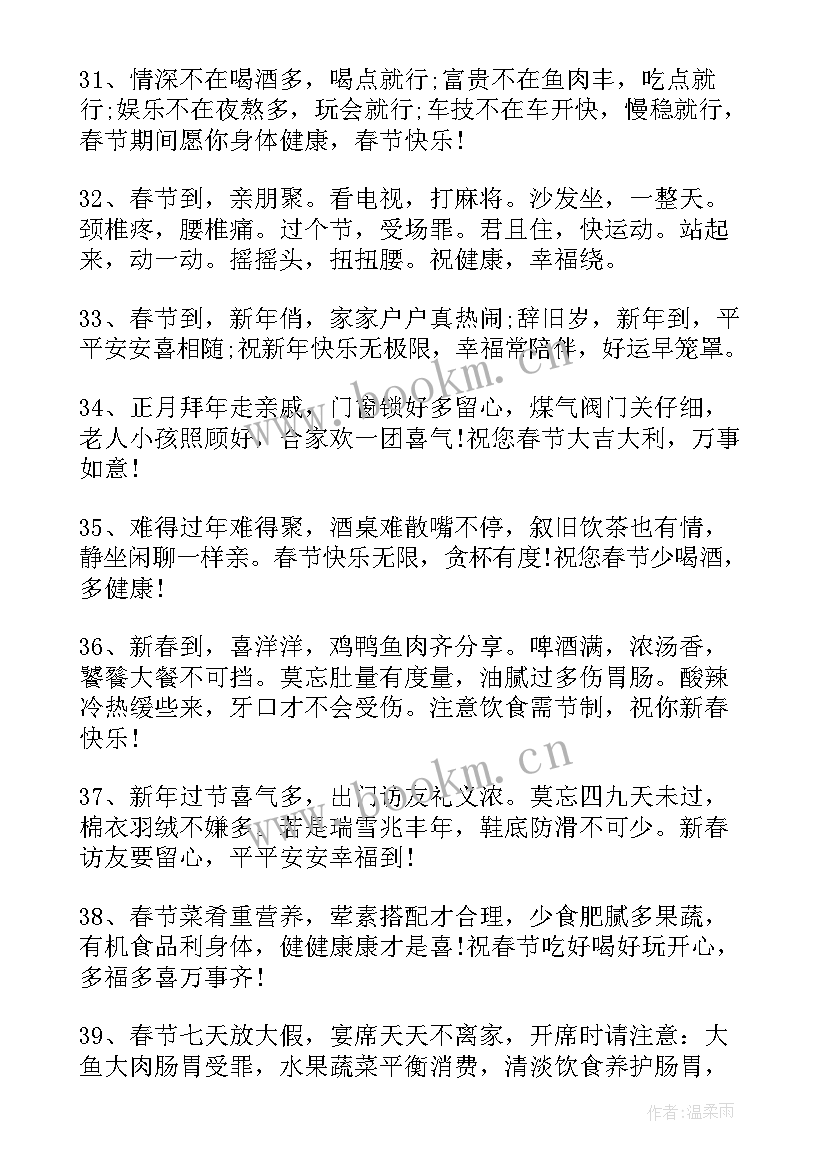 31、情深不在喝酒多，喝点就行;富贵不在鱼肉丰，吃点就行;娱乐不在夜熬多，玩会就行;车技不在车开快，慢稳就行，春节期间愿你身体健康，春节快乐!

32、春节到，亲朋聚。看电视，打麻将。沙发坐，一整天。颈椎疼，腰椎痛。过个节，受场罪。君且住，快运动。站起来，动一动。摇摇头，扭扭腰。祝健康，幸福绕。

33、春节到，新年俏，家家户户真热闹;辞旧岁，新年到，平平安安喜相随;祝新年快乐无极限，幸福常陪伴，好运早笼罩。

34、正月拜年走亲戚，门窗锁好多留心，煤气阀门关仔细，老人小孩照顾好，合家欢一团喜气!祝您春节大吉大利，万事如意!

35、难得过年难得聚，酒桌难散嘴不停，叙旧饮茶也有情，静坐闲聊一样亲。春节快乐无限，贪杯有度!祝您春节少喝酒，多健康!

36、新春到，喜洋洋，鸡鸭鱼肉齐分享。啤酒满，浓汤香，饕餮大餐不可挡。莫忘肚量有度量，油腻过多伤胃肠。酸辣冷热缓些来，牙口才不会受伤。注意饮食需节制，祝你新春快乐!

37、新年过节喜气多，出门访友礼义浓。莫忘四九天未过，棉衣羽绒不嫌多。若是瑞雪兆丰年，鞋底防滑不可少。新春访友要留心，平平安安幸福到!

38、春节菜肴重营养，荤素搭配才合理，少食肥腻多果蔬，有机食品利身体，健健康康才是喜!祝春节吃好喝好玩开心，多福多喜万事齐!

39、春节七天放大假，宴席天天不离家，开席时请注意：大鱼大肉肠胃受罪，水果蔬菜平衡消费，清淡饮食养护肠胃，

www.bookm.cn

www.bookm.cn

作者：温柔雨